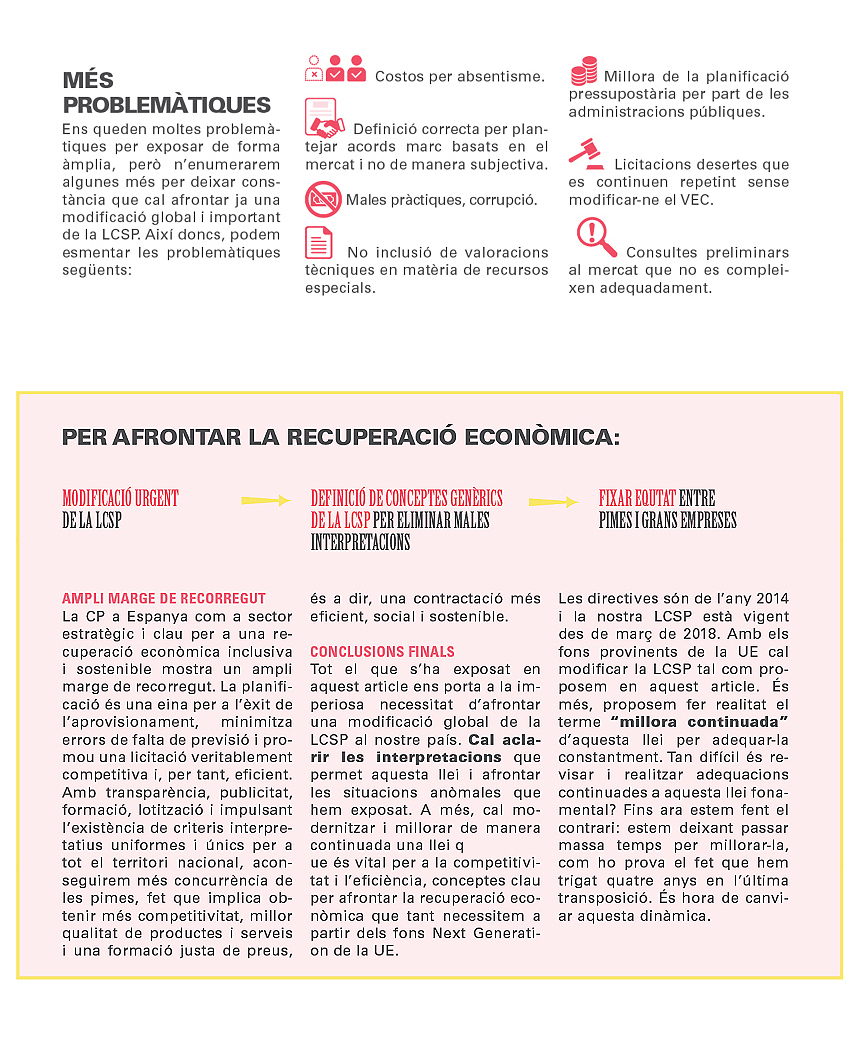 MÉS PROBLEMÀTIQUES

Ens queden moltes problemàtiques per exposar de forma àmplia, però n'enumerarem algunes més per deixar constància que cal afrontar ja una modificació global i important de la LCSP. Així doncs, podem esmentar les problemàtiques següents:

Costos per absentisme.

Definició correcta per plantejar acords marc basats en el mercat i no de manera subjectiva.

Males pràctiques, corrupció.

No inclusió de valoracions tècniques en matèria de recursos especials.

Millora de la planificació pressupostària per part de les administracions públiques.

Licitacions desertes que es continuen repetint sense modificar-ne el VEC.

Consultes preliminars al mercat que no es compleixen adequadament.

PER AFRONTAR LA RECUPERACIÓ ECONÒMICA:

MODIFICACIÓ URGENT DE LA LCSP

DEFINICIÓ DE CONCEPTES GENÈRICS DE LA LCSP PER ELIMINAR MALES INTERPRETACIONS

FIXAR EQUITAT ENTRE PIMES I GRANS EMPRESES

AMPLI MARGE DE RECORREGUT

La CP a Espanya com a sector estratègic i clau per a una recuperació econòmica inclusiva i sostenible mostra un ampli marge de recorregut. La planificació és una eina per a l'èxit de l'aprovisionament, minimitza errors de falta de previsió i promou una licitació veritablement competitiva i, per tant, eficient. Amb transparència, publicitat, formació, lotització i impulsant l'existència de criteris interpretatius uniformes i únics per a tot el territori nacional, aconseguirem més concurrència de les pimes, fet que implica obtenir més competitivitat, millor qualitat de productes i serveis i una formació justa de preus, és a dir, una contractació més eficient, social i sostenible.

CONCLUSIONS FINALS

Tot el que s'ha exposat en aquest article ens porta a la imperiosa necessitat d'afrontar una modificació global de la LCSP al nostre país. Cal aclarir les interpretacions que permet aquesta llei i afrontar les situacions anòmales que hem exposat. A més, cal modernitzar i millorar de manera continuada una llei q
ue és vital per a la competitivitat i l'eficiència, conceptes clau per afrontar la recuperació econòmica que tant necessitem a partir dels fons Next Generation de la UE.

Les directives són de l'any 2014 i la nostra LCSP està vigent des de març de 2018. Amb els fons provinents de la UE cal modificar la LCSP tal com proposem en aquest article. És més, proposem fer realitat el terme "millora continuada" d'aquesta llei per adequar-la constantment. Tan difícil és revisar i realitzar adequacions continuades a aquesta llei fonamental? Fins ara estem fent el contrari: estem deixant passar massa temps per millorar-la, com ho prova el fet que hem trigat quatre anys en l'última transposició. És hora de canviar aquesta dinàmica.